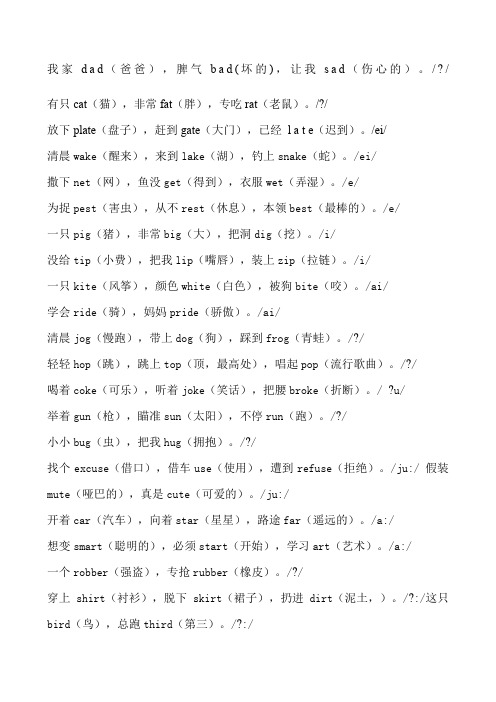 我家 dad（爸爸），脾气 bad(坏的)，让我 sad（伤心的）。/?/

有只 cat（猫），非常 fat（胖），专吃 rat（老鼠）。/?/

放下 plate（盘子），赶到 gate（大门），已经 late（迟到）。/ei/

清晨 wake（醒来），来到 lake（湖），钓上 snake（蛇）。/ei/

撒下 net（网），鱼没 get（得到），衣服 wet（弄湿）。/e/

为捉 pest（害虫），从不 rest（休息），本领 best（最棒的）。/e/

一只 pig（猪），非常 big（大），把洞 dig（挖）。/i/

没给 tip（小费），把我 lip（嘴唇），装上 zip（拉链）。/i/

一只 kite（风筝），颜色 white（白色），被狗 bite（咬）。/ai/

学会 ride（骑），妈妈 pride（骄傲）。/ai/

清晨 jog（慢跑），带上 dog（狗），踩到 frog（青蛙）。/?/

轻轻 hop（跳），跳上 top（顶，最高处），唱起 pop（流行歌曲）。/?/

喝着 coke（可乐），听着 joke（笑话），把腰 broke（折断）。/ ?u/

举着 gun（枪），瞄准 sun（太阳），不停 run（跑）。/?/

小小 bug（虫），把我 hug（拥抱）。/?/

找个 excuse（借口），借车 use（使用），遭到 refuse（拒绝）。/ju:/ 假装 mute（哑巴的），真是 cute（可爱的）。/ju:/

开着 car（汽车），向着 star（星星），路途 far（遥远的）。/a:/

想变 smart（聪明的），必须 start（开始），学习 art（艺术）。/a:/

一个 robber（强盗），专抢 rubber（橡皮）。/?/

穿上 shirt（衬衫），脱下 skirt（裙子），扔进 dirt（泥土，）。/?:/这只 bird（鸟），总跑 third（第三）。/?:/